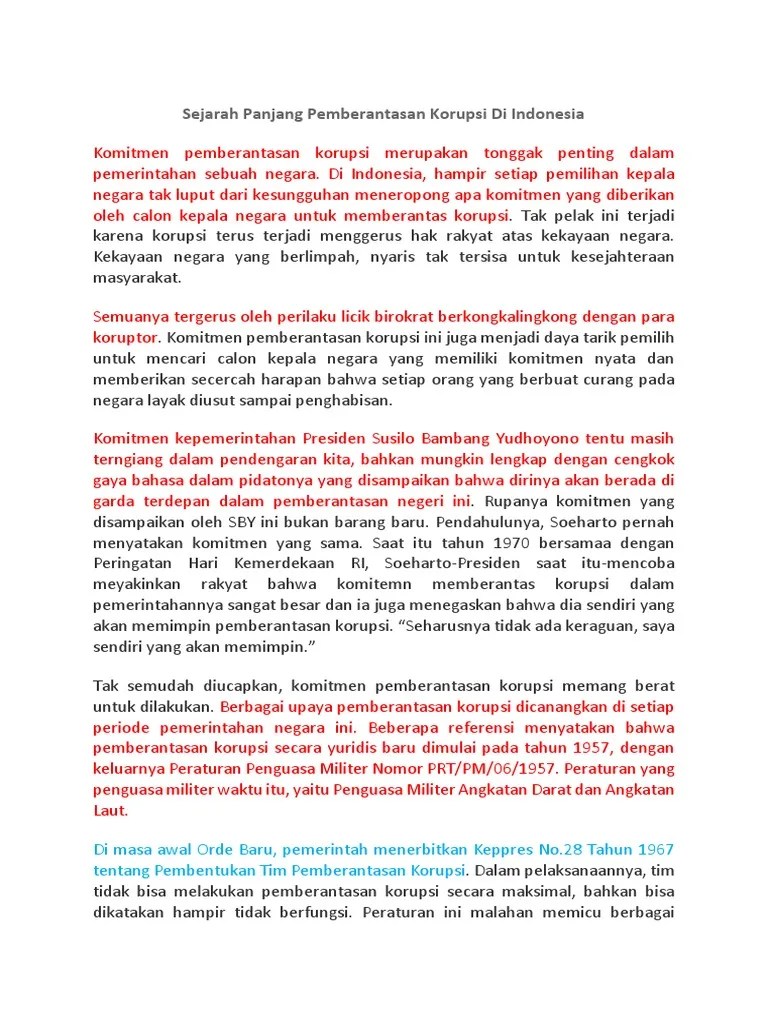 Sejarah Panjang Pemberantasan Korupsi Di Indonesia

Komitmen pemberantasan korupsi merupakan tonggak penting dalam pemerintahan sebuah negara. Di Indonesia, hampir setiap pemilihan kepala negara tak luput dari kesungguhan meneropong apa komitmen yang diberikan oleh calon kepala negara untuk memberantas korupsi. Tak pelak ini terjadi karena korupsi terus terjadi menggerus hak rakyat atas kekayaan negara. Kekayaan negara yang berlimpah, nyaris tak tersisa untuk kesejahteraan masyarakat.

Semuanya tergerus oleh perilaku licik birokrat berkongkalingkong dengan para koruptor. Komitmen pemberantasan korupsi ini juga menjadi daya tarik pemilih untuk mencari calon kepala negara yang memiliki komitmen nyata dan memberikan secercah harapan bahwa setiap orang yang berbuat curang pada negara layak diusut sampai penghabisan.

Komitmen kepemerintahan Presiden Susilo Bambang Yudhoyono tentu masih terngiang dalam pendengaran kita, bahkan mungkin lengkap dengan cengkok gaya bahasa dalam pidatonya yang disampaikan bahwa dirinya akan berada di garda terdepan dalam pemberantasan negeri ini. Rupanya komitmen yang disampaikan oleh SBY ini bukan barang baru. Pendahulunya, Soeharto pernah menyatakan komitmen yang sama. Saat itu tahun 1970 bersamaa dengan Peringatan Hari Kemerdekaan RI, Soeharto-Presiden saat itu-mencoba meyakinkan rakyat bahwa komitemn memberantas korupsi dalam pemerintahannya sangat besar dan ia juga menegaskan bahwa dia sendiri yang akan memimpin pemberantasan korupsi. “Seharusnya tidak ada keraguan, saya sendiri yang akan memimpin.”

Tak semudah diucapkan, komitmen pemberantasan korupsi memang berat untuk dilakukan. Berbagai upaya pemberantasan korupsi dicanangkan di setiap periode pemerintahan negara ini. Beberapa referensi menyatakan bahwa pemberantasan korupsi secara yuridis baru dimulai pada tahun 1957, dengan keluarnya Peraturan Penguasa Militer Nomor PRT/PM/06/1957. Peraturan yang penguasa militer waktu itu, yaitu Penguasa Militer Angkatan Darat dan Angkatan Laut.

Di masa awal Orde Baru, pemerintah menerbitkan Keppres No.28 Tahun 1967 tentang Pembentukan Tim Pemberantasan Korupsi. Dalam pelaksanaannya, tim tidak bisa melakukan pemberantasan korupsi secara maksimal, bahkan bisa dikatakan hampir tidak berfungsi. Peraturan ini malahan memicu berbagai